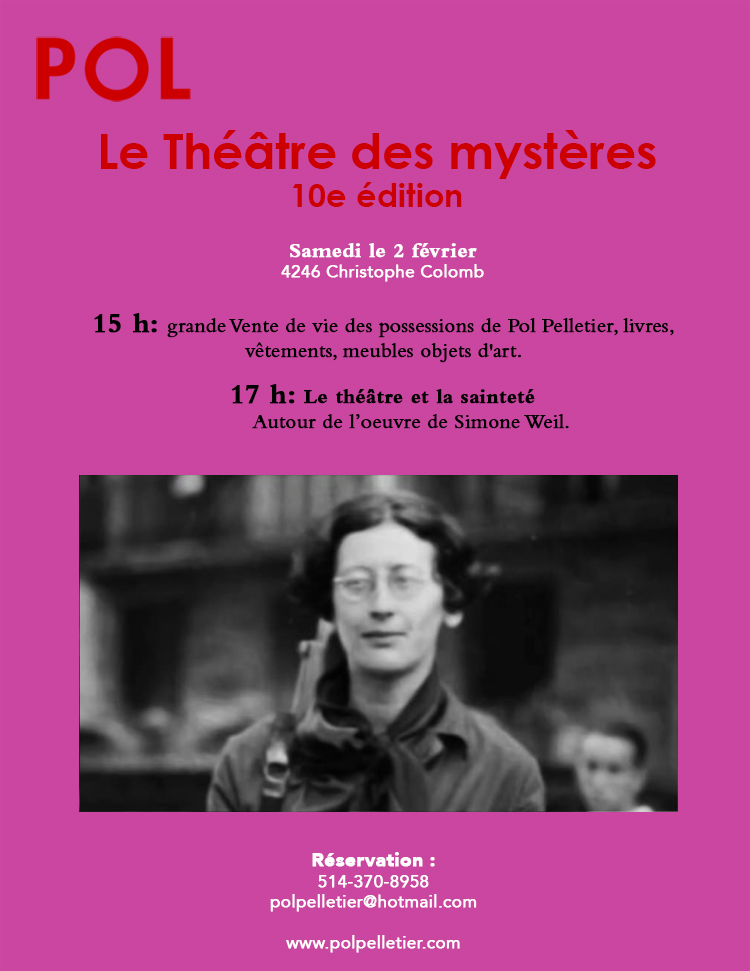 POL

Le Théâtre des mystères
10e édition

Samedi le 2 février
4246 Christophe Colomb

15 h: grande Vente de vie des possessions de Pol Pelletier, livres, vêtements, meubles objets d'art.

17 h: Le théâtre et la sainteté
Autour de l'oeuvre de Simone Weil.

Réservation :
514-370-8958
polpelletier@hotmail.com

www.polpelletier.com